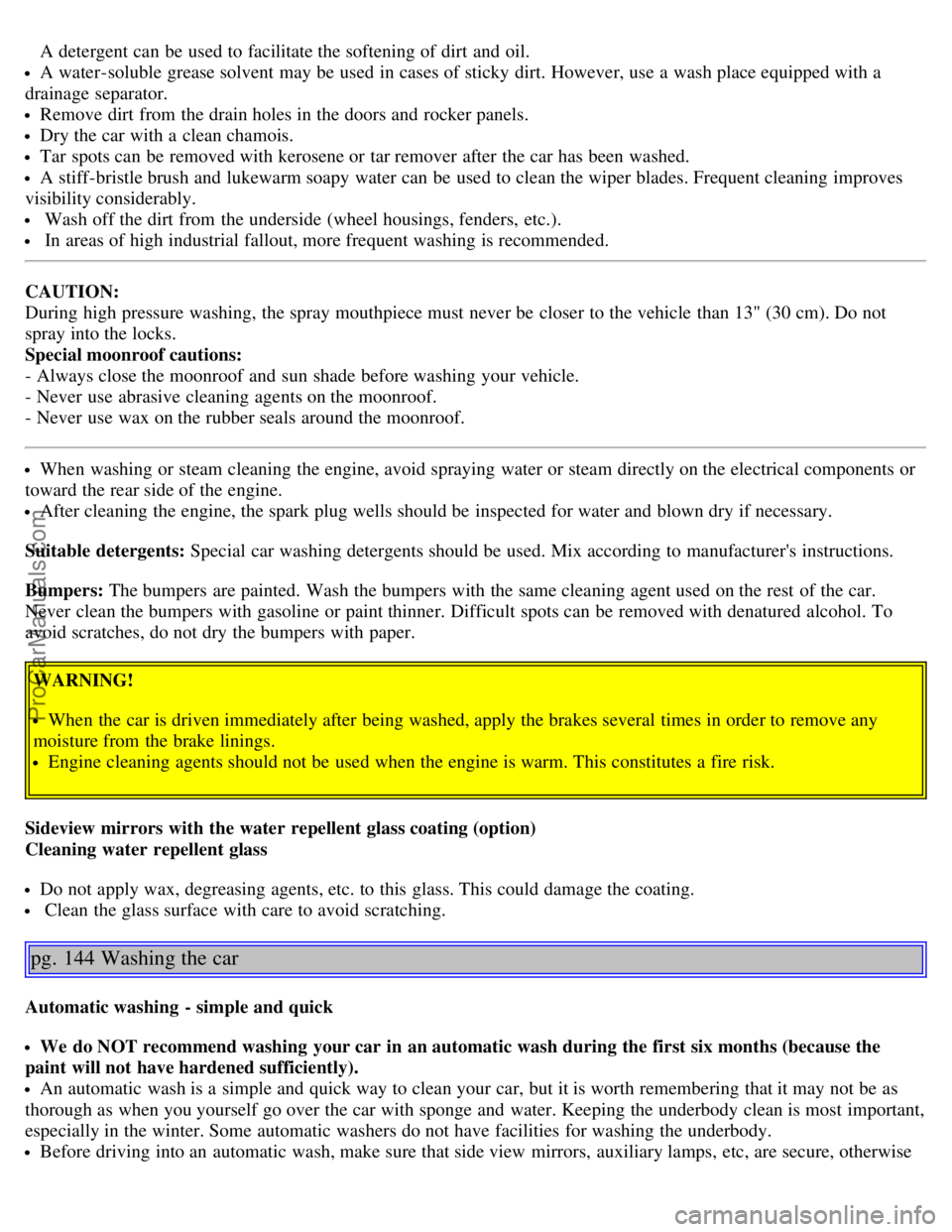 A detergent can be used to facilitate the softening of dirt and oil.
• A water-soluble grease solvent may be used in cases of sticky dirt. However, use a wash place equipped with a drainage separator.
• Remove dirt from the drain holes in the doors and rocker panels.
• Dry the car with a clean chamois.
• Tar spots can be removed with kerosene or tar remover after the car has been washed.
• A stiff-bristle brush and lukewarm soapy water can be used to clean the wiper blades. Frequent cleaning improves visibility considerably.
• Wash off the dirt from the underside (wheel housings, fenders, etc.).
• In areas of high industrial fallout, more frequent washing is recommended.

CAUTION:
During high pressure washing, the spray mouthpiece must never be closer to the vehicle than 13" (30 cm). Do not spray into the locks.
Special moonroof cautions:
- Always close the moonroof and sun shade before washing your vehicle.
- Never use abrasive cleaning agents on the moonroof.
- Never use wax on the rubber seals around the moonroof.

• When washing or steam cleaning the engine, avoid spraying water or steam directly on the electrical components or toward the rear side of the engine.
• After cleaning the engine, the spark plug wells should be inspected for water and blown dry if necessary.

Suitable detergents: Special car washing detergents should be used. Mix according to manufacturer's instructions.

Bumpers: The bumpers are painted. Wash the bumpers with the same cleaning agent used on the rest of the car. Never clean the bumpers with gasoline or paint thinner. Difficult spots can be removed with denatured alcohol. To avoid scratches, do not dry the bumpers with paper.

WARNING!

• When the car is driven immediately after being washed, apply the brakes several times in order to remove any moisture from the brake linings.
• Engine cleaning agents should not be used when the engine is warm. This constitutes a fire risk.

Sideview mirrors with the water repellent glass coating (option)
Cleaning water repellent glass

• Do not apply wax, degreasing agents, etc. to this glass. This could damage the coating.
• Clean the glass surface with care to avoid scratching.

pg. 144 Washing the car

Automatic washing - simple and quick

• We do NOT recommend washing your car in an automatic wash during the first six months (because the paint will not have hardened sufficiently).
• An automatic wash is a simple and quick way to clean your car, but it is worth remembering that it may not be as thorough as when you yourself go over the car with sponge and water. Keeping the underbody clean is most important, especially in the winter. Some automatic washers do not have facilities for washing the underbody.
• Before driving into an automatic wash, make sure that side view mirrors, auxiliary lamps, etc, are secure, otherwise

ProCarManuals.com

carmanualsonline.info